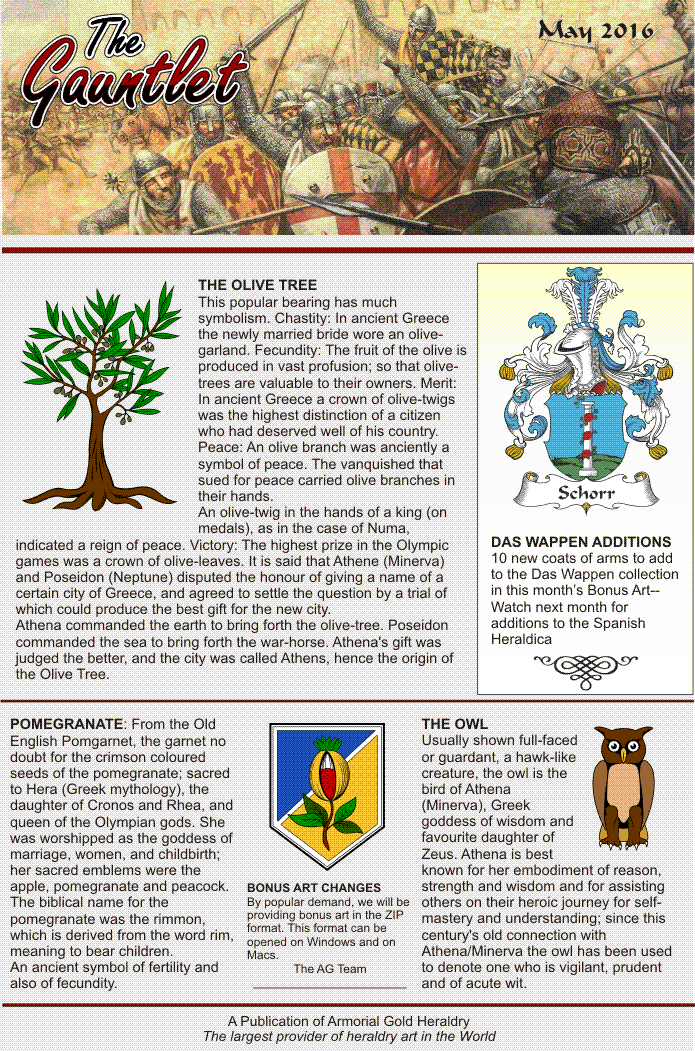 The Gauntlet

May 2016

THE OLIVE TREE
This popular bearing has much symbolism. Chastity: In ancient Greece the newly married bride wore an olive-garland. Fecundity: The fruit of the olive is produced in vast profusion; so that olive-trees are valuable to their owners. Merit: In ancient Greece a crown of olive-twigs was the highest distinction of a citizen who had deserved well of his country. Peace: An olive branch was anciently a symbol of peace. The vanquished that sued for peace carried olive branches in their hands.
An olive-twig in the hands of a king (on medals), as in the case of Numa, indicated a reign of peace. Victory: The highest prize in the Olympic games was a crown of olive-leaves. It is said that Athene (Minerva) and Poseidon (Neptune) disputed the honour of giving a name of a certain city of Greece, and agreed to settle the question by a trial of which could produce the best gift for the new city.
Athena commanded the earth to bring forth the olive-tree. Poseidon commanded the sea to bring forth the war-horse. Athena's gift was judged the better, and the city was called Athens, hence the origin of the Olive Tree.

Schorr

DAS WAPPEN ADDITIONS
10 new coats of arms to add to the Das Wappen collection in this month's Bonus Art-- Watch next month for additions to the Spanish Heraldica

POMEGRANATE: From the Old English Pomgarnet, the garnet no doubt for the crimson coloured seeds of the pomegranate; sacred to Hera (Greek mythology), the daughter of Cronos and Rhea, and queen of the Olympian gods. She was worshipped as the goddess of marriage, women, and childbirth; her sacred emblems were the apple, pomegranate and peacock. The biblical name for the pomegranate was the rimmon, which is derived from the word rim, meaning to bear children.
An ancient symbol of fertility and also of fecundity.

BONUS ART CHANGES
By popular demand, we will be providing bonus art in the ZIP format. This format can be opened on Windows and on Macs.
The AG Team

THE OWL
Usually shown full-faced or guardant, a hawk-like creature, the owl is the bird of Athena (Minerva), Greek goddess of wisdom and favourite daughter of Zeus. Athena is best known for her embodiment of reason, strength and wisdom and for assisting others on their heroic journey for self-mastery and understanding; since this century's old connection with Athena/Minerva the owl has been used to denote one who is vigilant, prudent and of acute wit.

A Publication of Armorial Gold Heraldry
The largest provider of heraldry art in the World